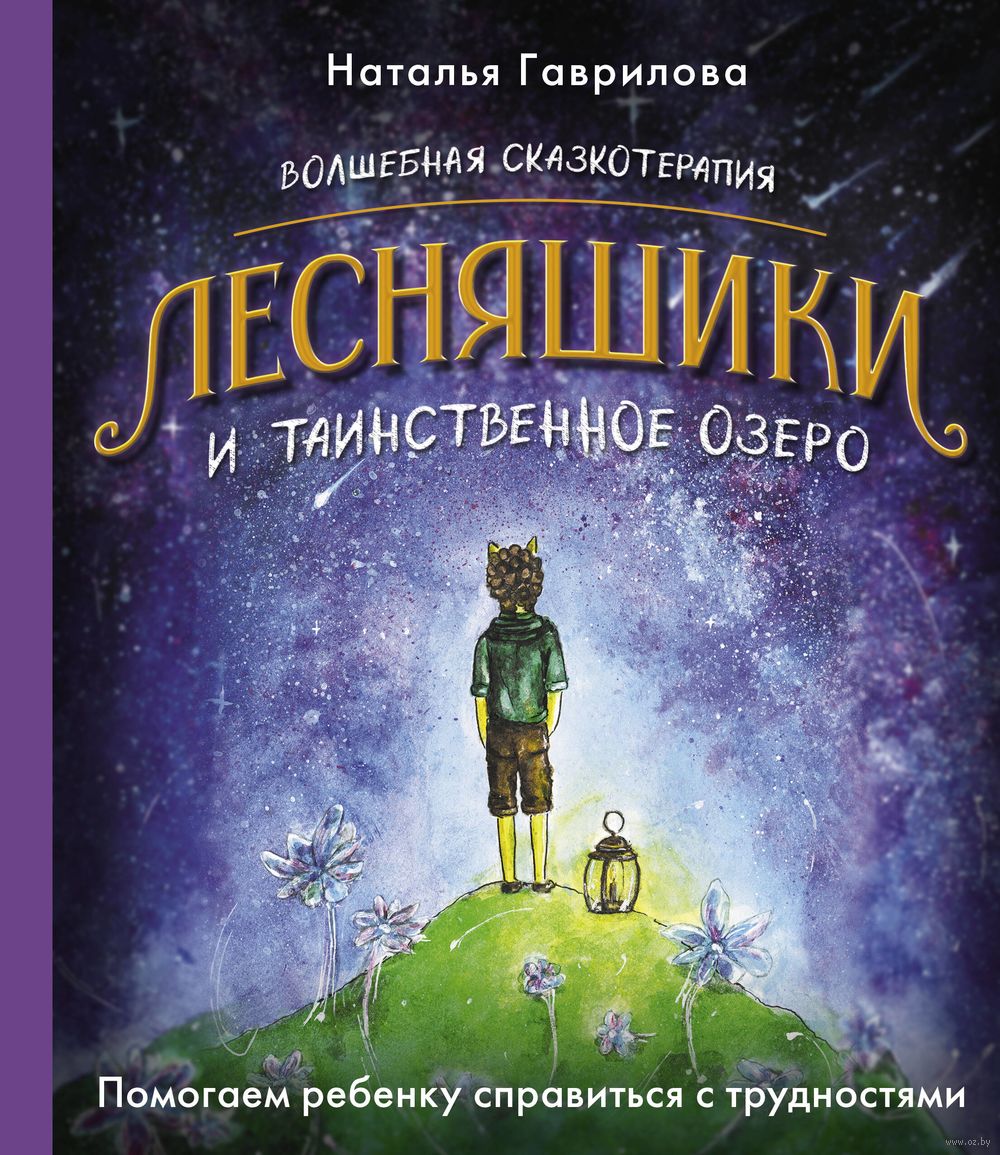 Наталья Гаврилова

ВОЛШЕБНАЯ СКАЗКОТЕРАПИЯ

ЛЕСНЯШИКИ

И ТАИНСТВЕННОЕ ОЗЕРО

Помогаем ребенку справиться с трудностями

www.oz.by